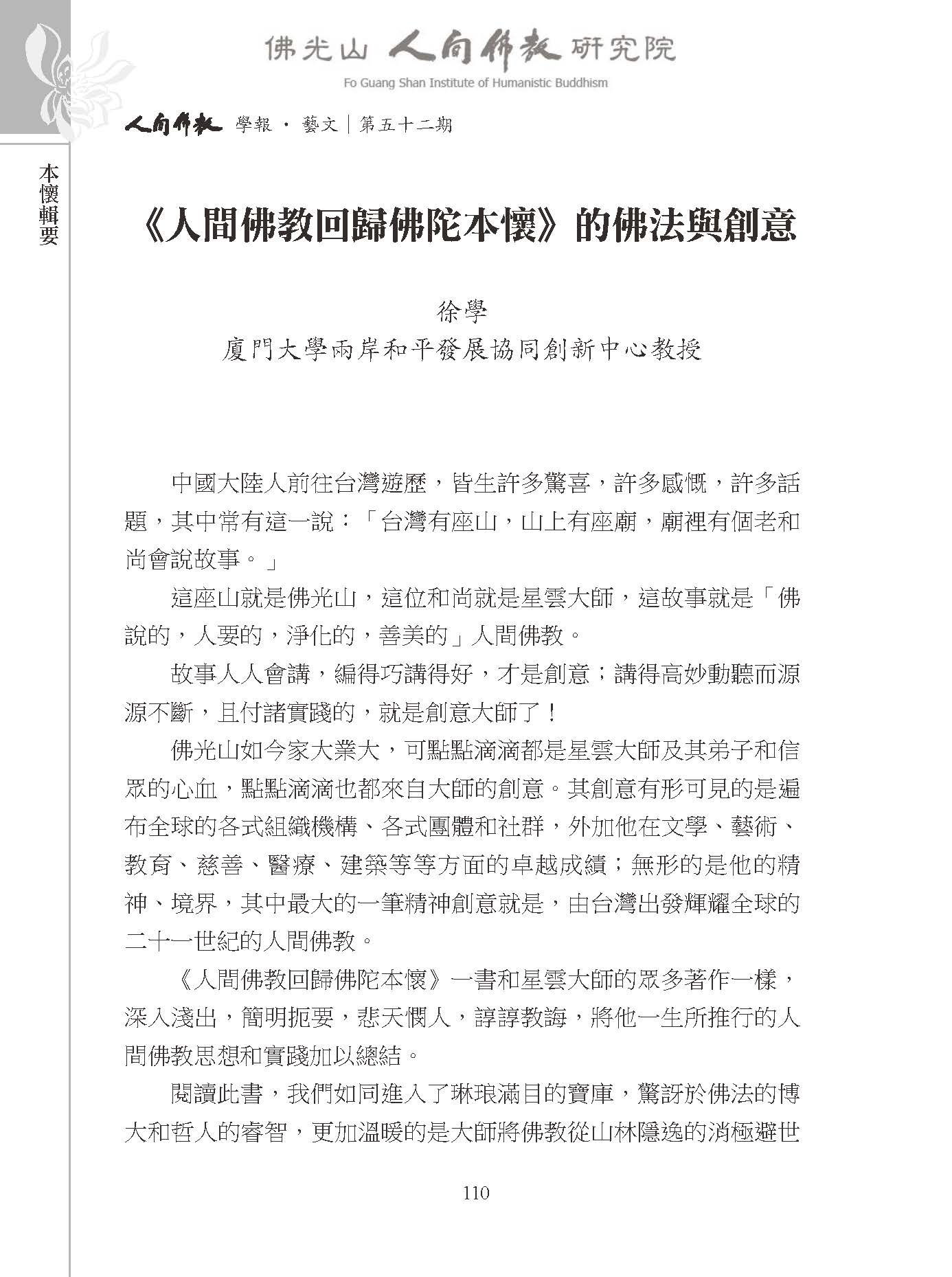 佛光山 人間佛教 研究院
Fo Guang Shan Institute of Humanistic Buddhism

人間佛教 學報 · 藝文｜第五十二期

本懷輯要

《人間佛教回歸佛陀本懷》的佛法與創意

徐學
廈門大學兩岸和平發展協同創新中心教授

中國大陸人前往台灣遊歷，皆生許多驚喜，許多感慨，許多話題，其中常有這一說：「台灣有座山，山上有座廟，廟裡有個老和尚會說故事。」

這座山就是佛光山，這位和尚就是星雲大師，這故事就是「佛說的，人要的，淨化的，善美的」人間佛教。

故事人人會講，編得巧講得好，才是創意；講得高妙動聽而源源不斷，且付諸實踐的，就是創意大師了！

佛光山如今家大業大，可點點滴滴都是星雲大師及其弟子和信眾的心血，點點滴滴也都來自大師的創意。其創意有形可見的是遍布全球的各式組織機構、各式團體和社群，外加他在文學、藝術、教育、慈善、醫療、建築等等方面的卓越成績；無形的是他的精神、境界，其中最大的一筆精神創意就是，由台灣出發輝耀全球的二十一世紀的人間佛教。

《人間佛教回歸佛陀本懷》一書和星雲大師的眾多著作一樣，深入淺出，簡明扼要，悲天憫人，諄諄教誨，將他一生所推行的人間佛教思想和實踐加以總結。

閱讀此書，我們如同進入了琳琅滿目的寶庫，驚訝於佛法的博大和哲人的睿智，更加溫暖的是大師將佛教從山林隱逸的消極避世

110